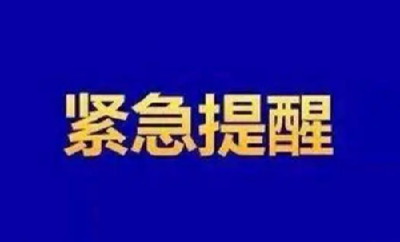 紧急提醒